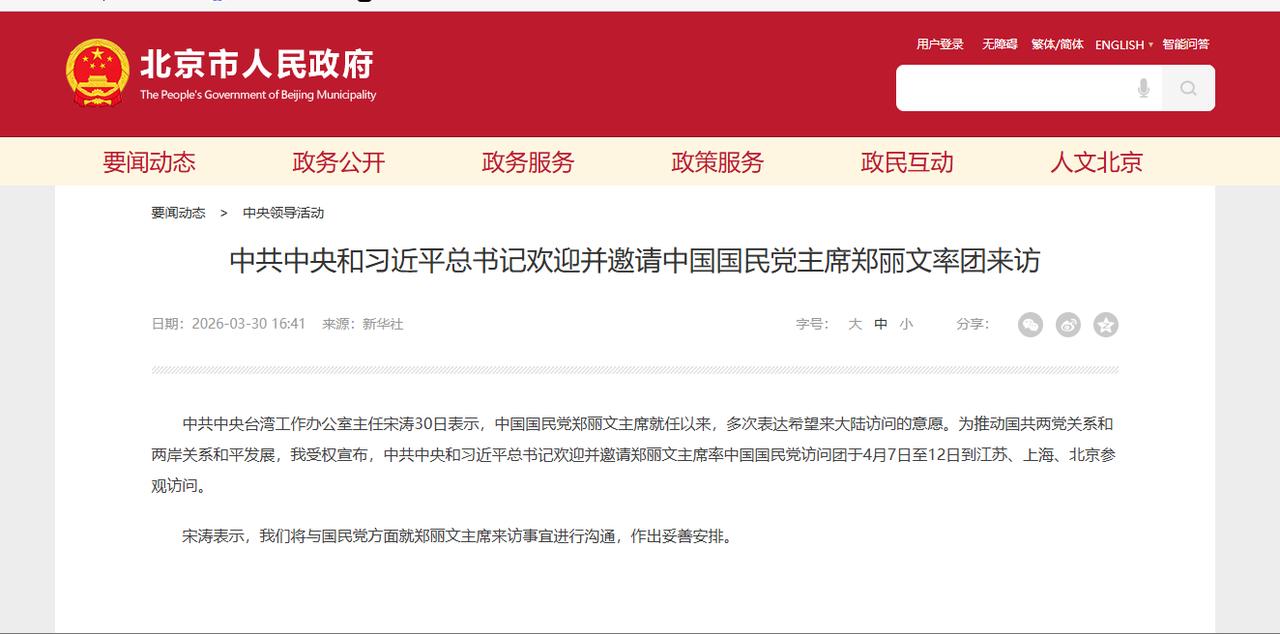 北京市人民政府
The People's Government of Beijing Municipality

用户登录 无障碍 繁体/简体 ENGLISH 智能问答

要闻动态 政务公开 政务服务 政策服务 政民互动 人文北京

要闻动态 > 中央领导活动

中共中央和习近平总书记欢迎并邀请中国国民党主席郑丽文率团来访

日期：2026-03-30 16:41 来源：新华社

字号： 大 中 小

分享：

中共中央台湾工作办公室主任宋涛30日表示，中国国民党郑丽文主席就任以来，多次表达希望来大陆访问的意愿。为推动国共两党关系和两岸关系和平发展，我受权宣布，中共中央和习近平总书记欢迎并邀请郑丽文主席率中国国民党访问团于4月7日至12日到江苏、上海、北京参观访问。

宋涛表示，我们将与国民党方面就郑丽文主席来访事宜进行沟通，作出妥善安排。